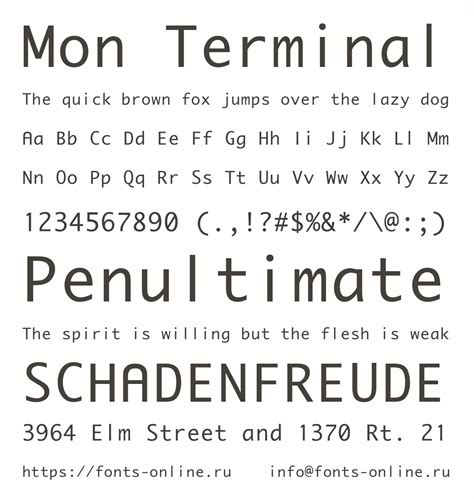 Mon Terminal

The quick brown fox jumps over the lazy dog

Aa Bb Cc Dd Ee Ff Gg Hh Ii Jj Kk Ll Mm

Nn Oo Pp Qq Rr Ss Tt Uu Vv Ww Xx Yy Zz

1234567890 (.,!?#$%&*/\@:;)

Penultimate

The spirit is willing but the flesh is weak

SCHADENFREUDE

3964 Elm Street and 1370 Rt. 21

https://fonts-online.ru info@fonts-online.ru